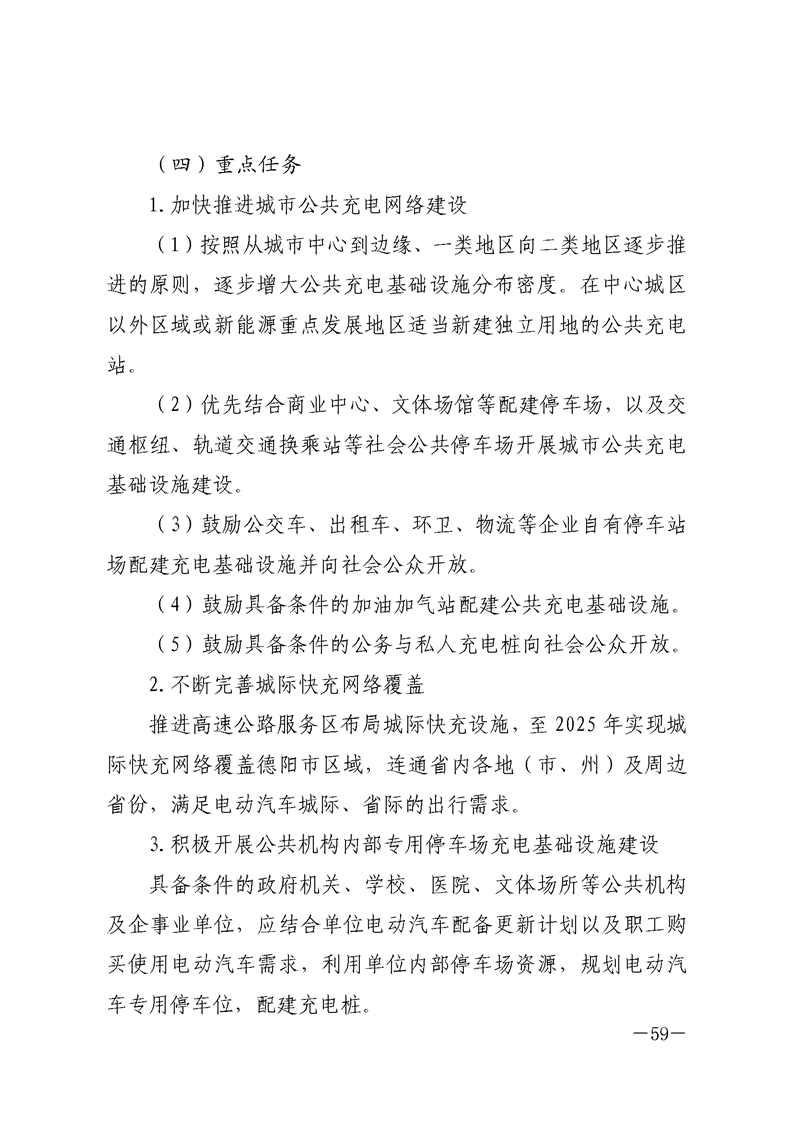 （四）重点任务

1. 加快推进城市公共充电网络建设

（1）按照从城市中心到边缘、一类地区向二类地区逐步推进的原则，逐步增大公共充电基础设施分布密度。在中心城区以外区域或新能源重点发展地区适当新建独立用地的公共充电站。

（2）优先结合商业中心、文体场馆等配建停车场，以及交通枢纽、轨道交通换乘站等社会公共停车场开展城市公共充电基础设施建设。

（3）鼓励公交车、出租车、环卫、物流等企业自有停车站场配建充电基础设施并向社会公众开放。

（4）鼓励具备条件的加油加气站配建公共充电基础设施。

（5）鼓励具备条件的公务与私人充电桩向社会公众开放。

2. 不断完善城际快充网络覆盖

推进高速公路服务区布局城际快充设施，至 2025 年实现城际快充网络覆盖德阳市区域，连通省内各地（市、州）及周边省份，满足电动汽车城际、省际的出行需求。

3. 积极开展公共机构内部专用停车场充电基础设施建设

具备条件的政府机关、学校、医院、文体场所等公共机构及企事业单位，应结合单位电动汽车配备更新计划以及职工购买使用电动汽车需求，利用单位内部停车场资源，规划电动汽车专用停车位，配建充电桩。

—59—